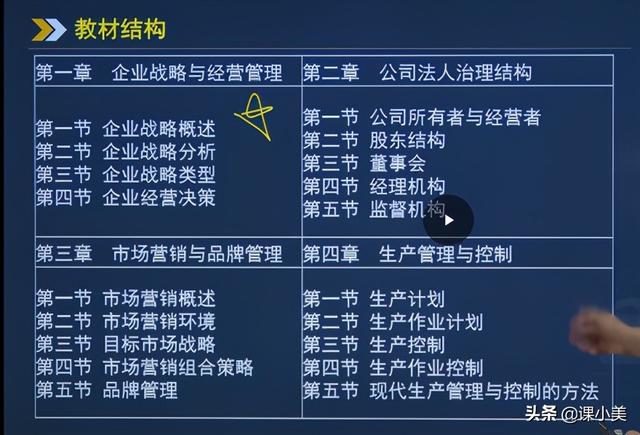 教材结构

| 第一章　企业战略与经营管理 | 第二章　公司法人治理结构 |
|---|---|
| 第一节　企业战略概述<br>第二节　企业战略分析<br>第三节　企业战略类型<br>第四节　企业经营决策 | 第一节　公司所有者与经营者<br>第二节　股东结构<br>第三节　董事会<br>第四节　经理机构<br>第五节　监督机构 |
| 第三章　市场营销与品牌管理 | 第四章　生产管理与控制 |
| 第一节　市场营销概述<br>第二节　市场营销环境<br>第三节　目标市场战略<br>第四节　市场营销组合策略<br>第五节　品牌管理 | 第一节　生产计划<br>第二节　生产作业计划<br>第三节　生产控制<br>第四节　生产作业控制<br>第五节　现代生产管理与控制的方法 |

头条 @课小美